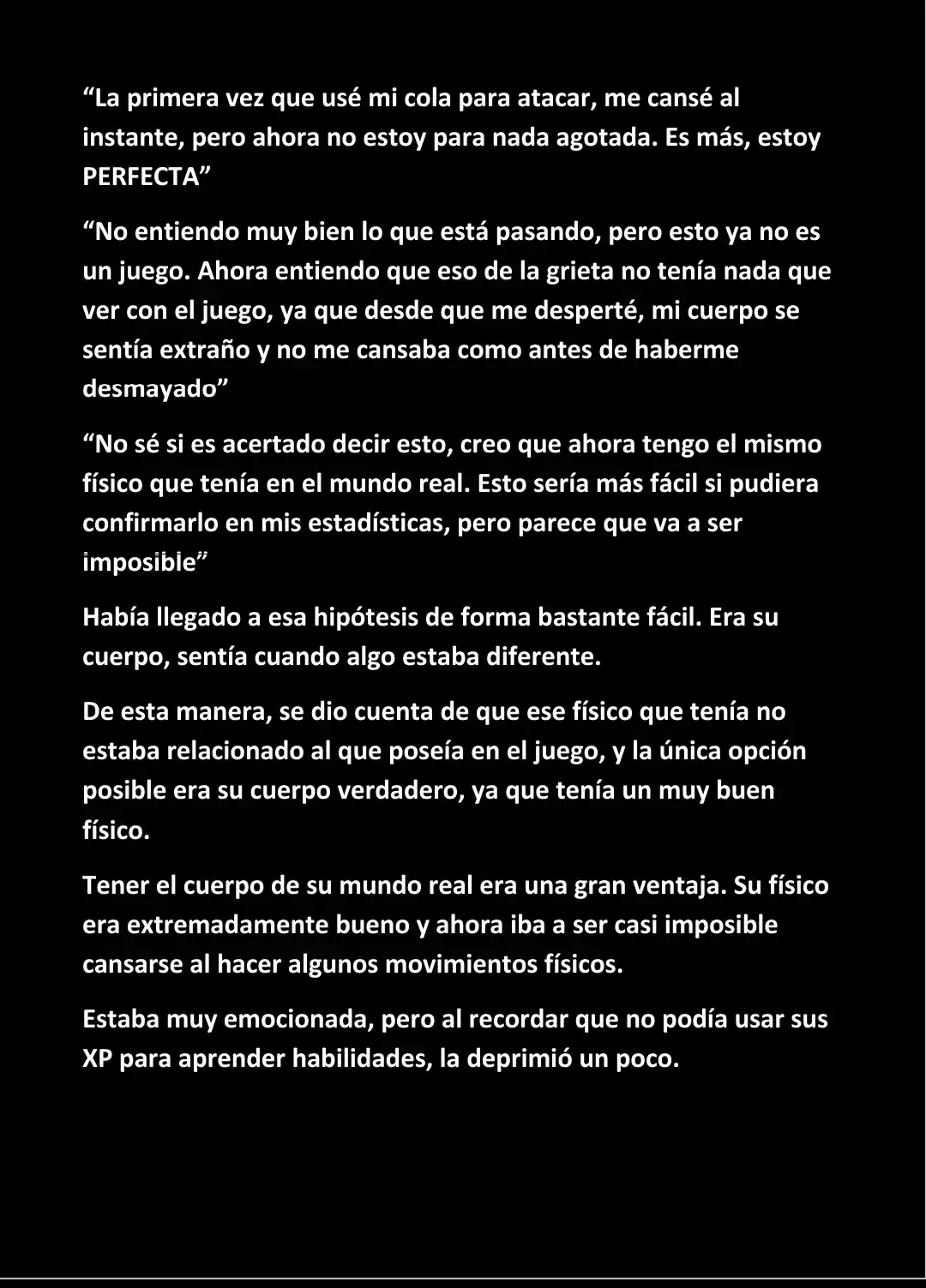 “La primera vez que usé mi cola para atacar, me cansé al instante, pero ahora no estoy para nada agotada. Es más, estoy PERFECTA”

“No entiendo muy bien lo que está pasando, pero esto ya no es un juego. Ahora entiendo que eso de la grieta no tenía nada que ver con el juego, ya que desde que me desperté, mi cuerpo se sentía extraño y no me cansaba como antes de haberme desmayado”

“No sé si es acertado decir esto, creo que ahora tengo el mismo físico que tenía en el mundo real. Esto sería más fácil si pudiera confirmarlo en mis estadísticas, pero parece que va a ser imposible”

Había llegado a esa hipótesis de forma bastante fácil. Era su cuerpo, sentía cuando algo estaba diferente.

De esta manera, se dio cuenta de que ese físico que tenía no estaba relacionado al que poseía en el juego, y la única opción posible era su cuerpo verdadero, ya que tenía un muy buen físico.

Tener el cuerpo de su mundo real era una gran ventaja. Su físico era extremadamente bueno y ahora iba a ser casi imposible cansarse al hacer algunos movimientos físicos.

Estaba muy emocionada, pero al recordar que no podía usar sus XP para aprender habilidades, la deprimió un poco.